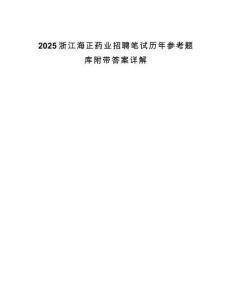 2025浙江海正药业招聘笔试历年参考题库附带答案详解